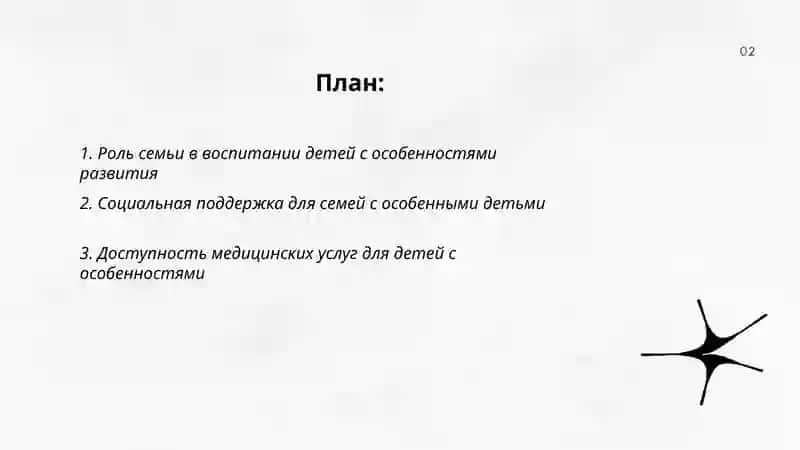 02

План:

1. Роль семьи в воспитании детей с особенностями развития

2. Социальная поддержка для семей с особенными детьми

3. Доступность медицинских услуг для детей с особенностями